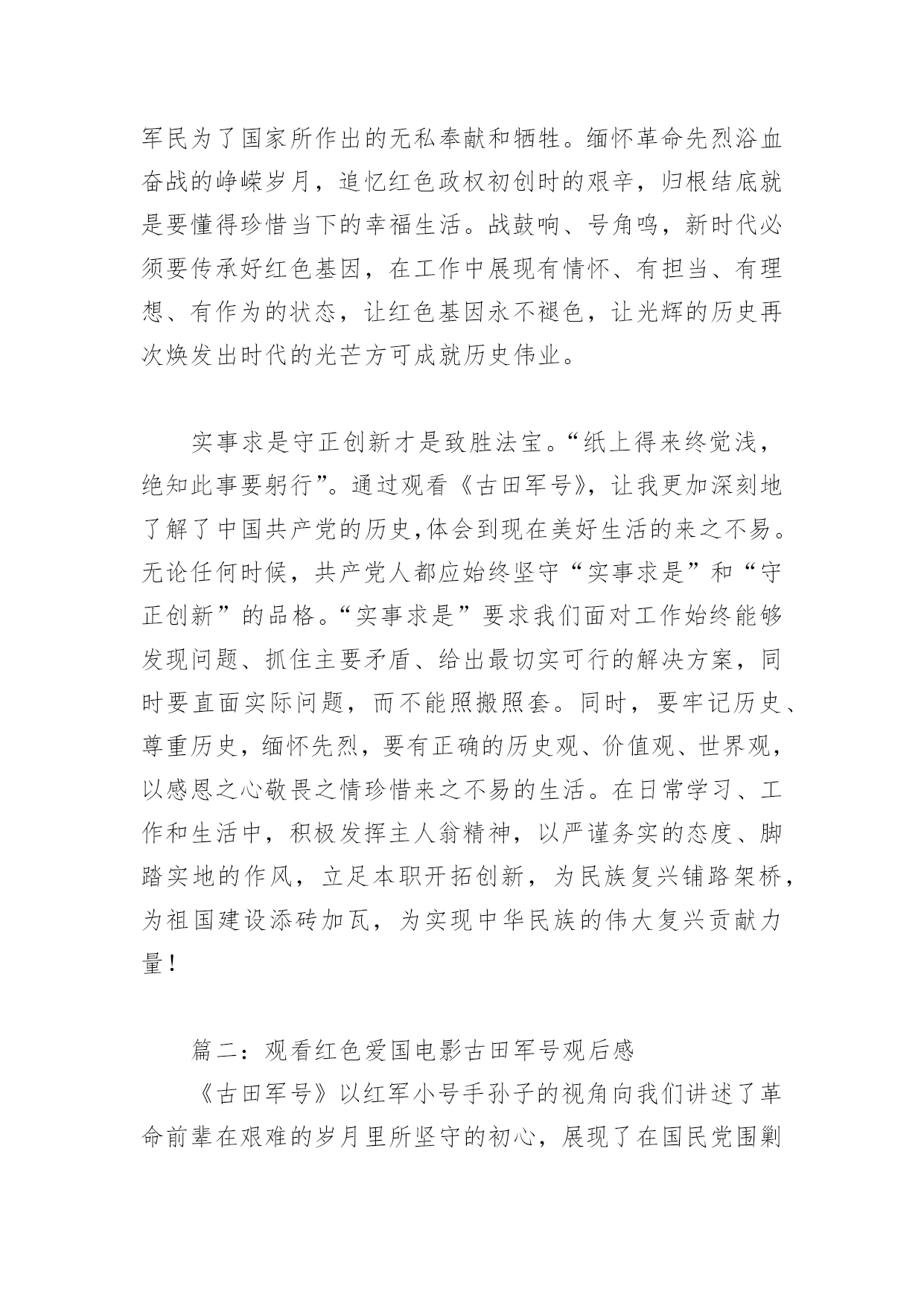 军民为了国家所作出的无私奉献和牺牲。缅怀革命先烈浴血奋战的峥嵘岁月，追忆红色政权初创时的艰辛，归根结底就是要懂得珍惜当下的幸福生活。战鼓响、号角鸣，新时代必须要传承好红色基因，在工作中展现有情怀、有担当、有理想、有作为的状态，让红色基因永不褪色，让光辉的历史再次焕发出时代的光芒方可成就历史伟业。

实事求是守正创新才是致胜法宝。“纸上得来终觉浅，绝知此事要躬行”。通过观看《古田军号》，让我更加深刻地了解了中国共产党的历史,体会到现在美好生活的来之不易。无论任何时候，共产党人都应始终坚守“实事求是”和“守正创新”的品格。“实事求是”要求我们面对工作始终能够发现问题、抓住主要矛盾、给出最切实可行的解决方案，同时要直面实际问题，而不能照搬照套。同时，要牢记历史、尊重历史，缅怀先烈，要有正确的历史观、价值观、世界观，以感恩之心敬畏之情珍惜来之不易的生活。在日常学习、工作和生活中，积极发挥主人翁精神，以严谨务实的态度、脚踏实地的作风，立足本职开拓创新，为民族复兴铺路架桥，为祖国建设添砖加瓦，为实现中华民族的伟大复兴贡献力量！

篇二：观看红色爱国电影古田军号观后感

《古田军号》以红军小号手孙子的视角向我们讲述了革命前辈在艰难的岁月里所坚守的初心，展现了在国民党围剿